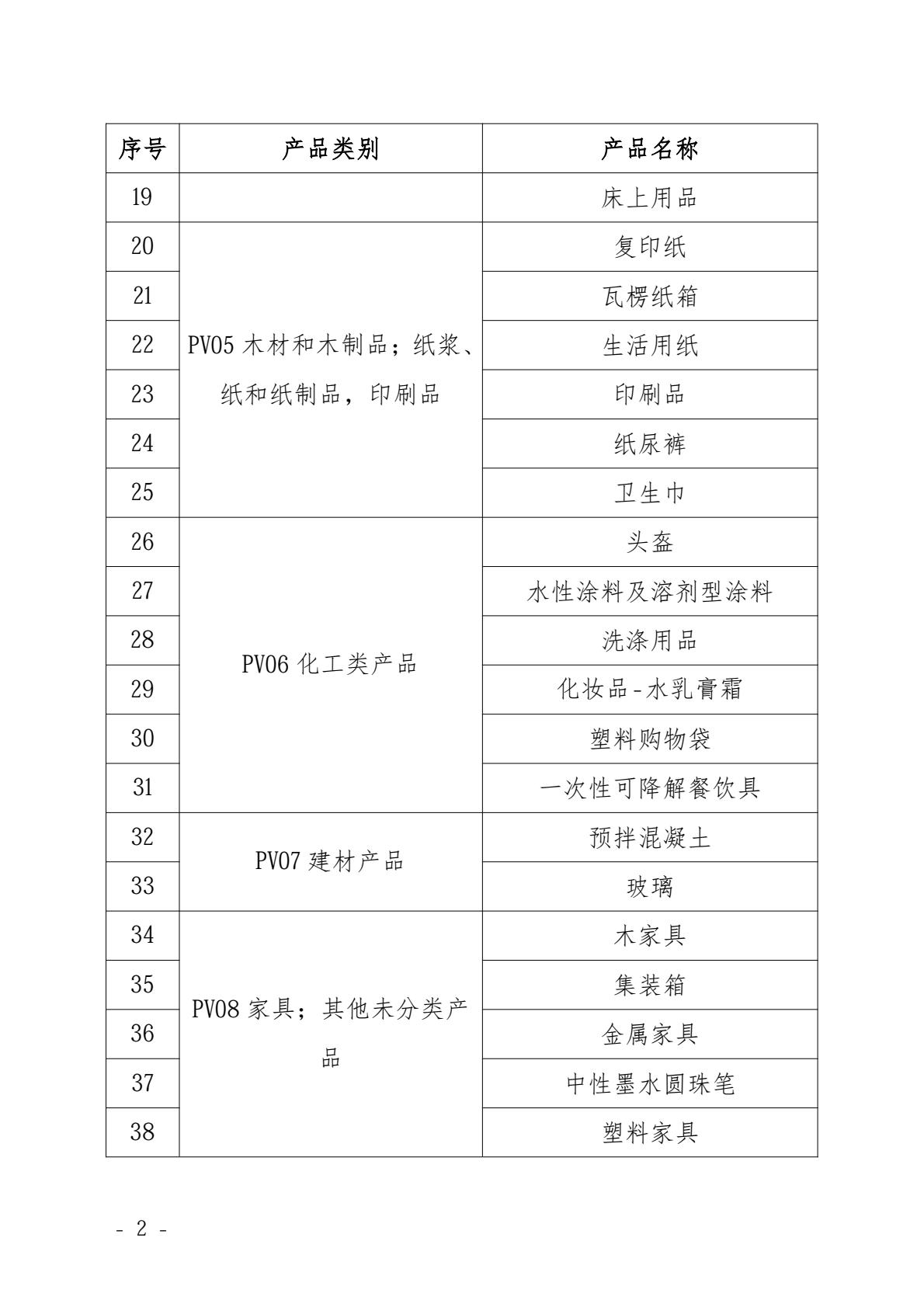 | 序号 | 产品类别 | 产品名称 |
|---|---|---|
| 19 | | 床上用品 |
| 20 | PV05 木材和木制品；纸浆、纸和纸制品，印刷品 | 复印纸 |
| 21 | | 瓦楞纸箱 |
| 22 | | 生活用纸 |
| 23 | | 印刷品 |
| 24 | | 纸尿裤 |
| 25 | | 卫生巾 |
| 26 | PV06 化工类产品 | 头盔 |
| 27 | | 水性涂料及溶剂型涂料 |
| 28 | | 洗涤用品 |
| 29 | | 化妆品-水乳膏霜 |
| 30 | | 塑料购物袋 |
| 31 | | 一次性可降解餐饮具 |
| 32 | PV07 建材产品 | 预拌混凝土 |
| 33 | | 玻璃 |
| 34 | PV08 家具；其他未分类产品 | 木家具 |
| 35 | | 集装箱 |
| 36 | | 金属家具 |
| 37 | | 中性墨水圆珠笔 |
| 38 | | 塑料家具 |

- 2 -